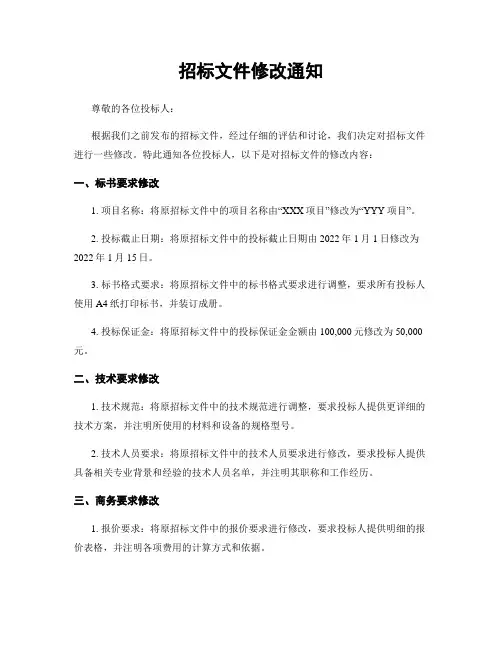 招标文件修改通知

尊敬的各位投标人：

根据我们之前发布的招标文件，经过仔细的评估和讨论，我们决定对招标文件进行一些修改。特此通知各位投标人，以下是对招标文件的修改内容：

一、标书要求修改

1. 项目名称：将原招标文件中的项目名称由“XXX 项目”修改为“YYY 项目”。

2. 投标截止日期：将原招标文件中的投标截止日期由 2022 年 1 月 1 日修改为 2022 年 1 月 15 日。

3. 标书格式要求：将原招标文件中的标书格式要求进行调整，要求所有投标人使用 A4 纸打印标书，并装订成册。

4. 投标保证金：将原招标文件中的投标保证金金额由 100,000 元修改为 50,000 元。

二、技术要求修改

1. 技术规范：将原招标文件中的技术规范进行调整，要求投标人提供更详细的技术方案，并注明所使用的材料和设备的规格型号。

2. 技术人员要求：将原招标文件中的技术人员要求进行修改，要求投标人提供具备相关专业背景和经验的技术人员名单，并注明其职称和工作经历。

三、商务要求修改

1. 报价要求：将原招标文件中的报价要求进行修改，要求投标人提供明细的报价表格，并注明各项费用的计算方式和依据。